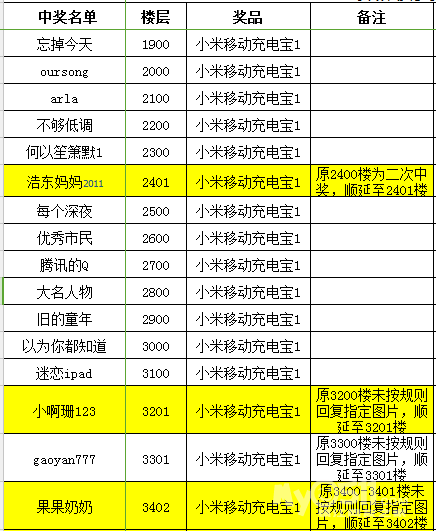 | 中奖名单 | 楼层 | 奖品 | 备注 |
|---|---|---|---|
| 忘掉今天 | 1900 | 小米移动充电宝1 | |
| oursong | 2000 | 小米移动充电宝1 | |
| arla | 2100 | 小米移动充电宝1 | |
| 不够低调 | 2200 | 小米移动充电宝1 | |
| 何以笙箫默1 | 2300 | 小米移动充电宝1 | |
| 浩东妈妈2011 | 2401 | 小米移动充电宝1 | 原2400楼为二次中奖，顺延至2401楼 |
| 每个深夜 | 2500 | 小米移动充电宝1 | |
| 优秀市民 | 2600 | 小米移动充电宝1 | |
| 腾讯的Q | 2700 | 小米移动充电宝1 | |
| 大名人物 | 2800 | 小米移动充电宝1 | |
| 旧的童年 | 2900 | 小米移动充电宝1 | |
| 以为你都知道 | 3000 | 小米移动充电宝1 | |
| 迷恋ipad | 3100 | 小米移动充电宝1 | |
| 小啊珊123 | 3201 | 小米移动充电宝1 | 原3200楼未按规则回复指定图片，顺延至3201楼 |
| gaoyan777 | 3301 | 小米移动充电宝1 | 原3300楼未按规则回复指定图片，顺延至3301楼 |
| 果果奶奶 | 3402 | 小米移动充电宝1 | 原3400-3401楼未按规则回复指定图片，顺延至3402楼 |